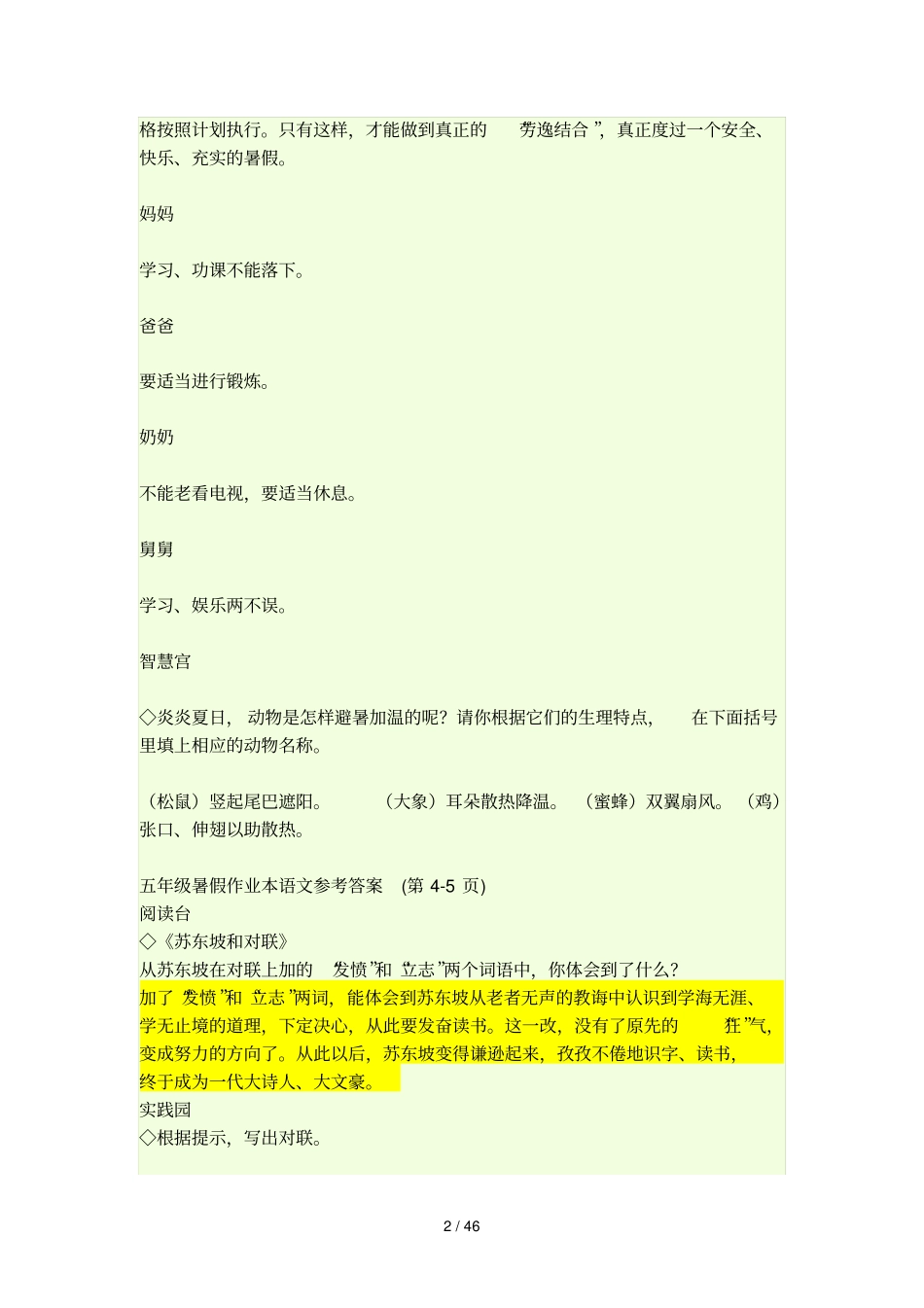 格按照计划执行。只有这样，才能做到真正的 劳逸结合 ”，真正度过一个安全、快乐、充实的暑假。

妈妈

学习、功课不能落下。

爸爸

要适当进行锻炼。

奶奶

不能老看电视，要适当休息。

舅舅

学习、娱乐两不误。

智慧宫

◇炎炎夏日， 动物是怎样避暑加温的呢？请你根据它们的生理特点， 在下面括号里填上相应的动物名称。

（松鼠）竖起尾巴遮阳。 （大象）耳朵散热降温。 （蜜蜂）双翼扇风。 （鸡）张口、伸翅以助散热。

五年级暑假作业本语文参考答案 (第 4-5 页)
阅读台
◇《苏东坡和对联》
从苏东坡在对联上加的 发愤 ”和 立志 ”两个词语中，你体会到了什么？
加了 发愤 ”和 立志 ”两词，能体会到苏东坡从老者无声的教诲中认识到学海无涯、学无止境的道理，下定决心，从此要发奋读书。这一改，没有了原先的 狂 ”气，变成努力的方向了。从此以后，苏东坡变得谦逊起来，孜孜不倦地识字、读书，终于成为一代大诗人、大文豪。
实践园
◇根据提示，写出对联。

2 / 46